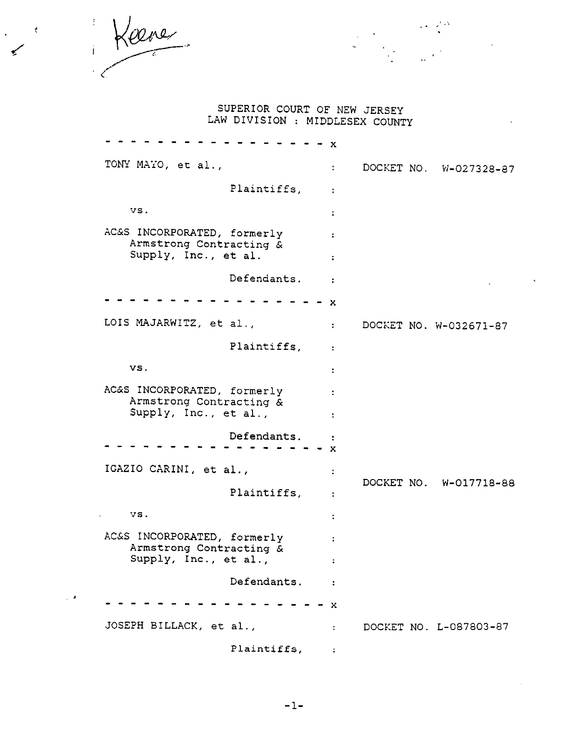 Keene

SUPERIOR COURT OF NEW JERSEY
LAW DIVISION : MIDDLESEX COUNTY

- - - - - - - - - - - - - - - - - x

TONY MAYO, et al., : DOCKET NO. W-027328-87

Plaintiffs, :

vs. :

AC&S INCORPORATED, formerly :
Armstrong Contracting &
Supply, Inc., et al. :

Defendants. :

- - - - - - - - - - - - - - - - - x

LOIS MAJARWITZ, et al., : DOCKET NO. W-032671-87

Plaintiffs, :

vs. :

AC&S INCORPORATED, formerly :
Armstrong Contracting &
Supply, Inc., et al., :

Defendants. :

- - - - - - - - - - - - - - - - - x

IGAZIO CARINI, et al., :
DOCKET NO. W-017718-88

Plaintiffs, :

vs. :

AC&S INCORPORATED, formerly :
Armstrong Contracting &
Supply, Inc., et al., :

Defendants. :

- - - - - - - - - - - - - - - - - x

JOSEPH BILLACK, et al., : DOCKET NO. L-087803-87

Plaintiffs, :

-1-